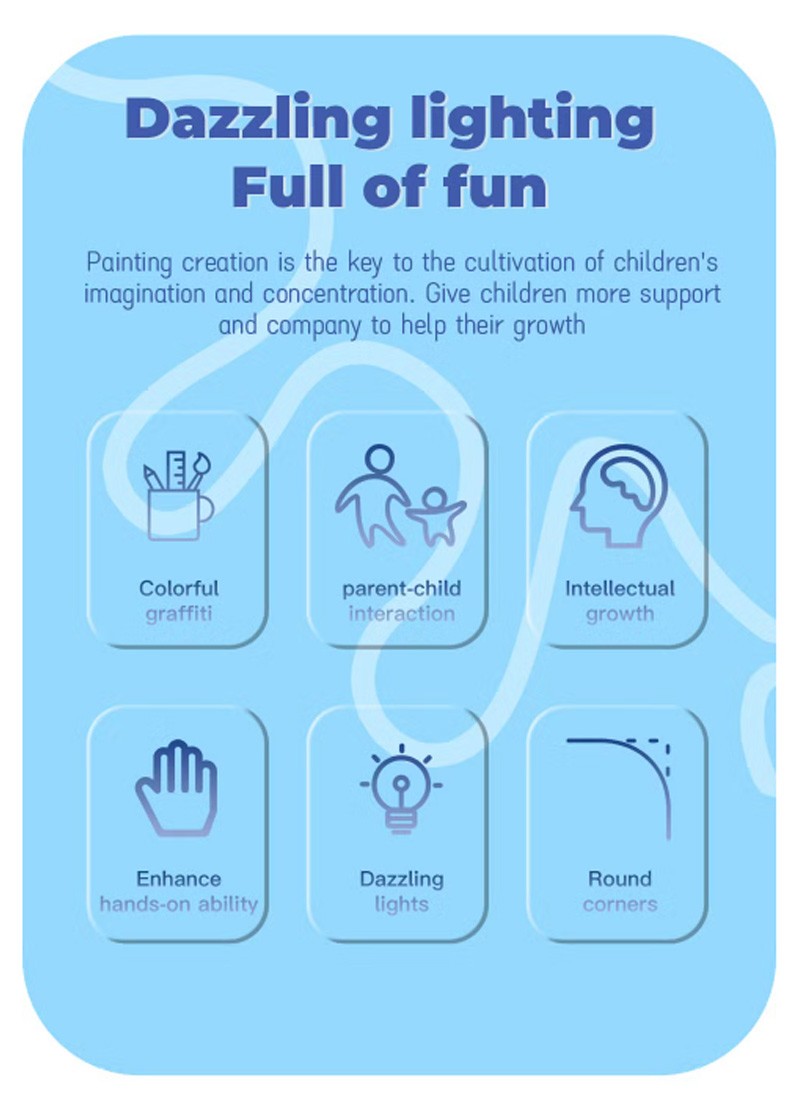 Dazzling lighting
Full of fun

Painting creation is the key to the cultivation of children's imagination and concentration. Give children more support and company to help their growth

Colorful
graffiti

parent-child
interaction

Intellectual
growth

Enhance
hands-on ability

Dazzling
lights

Round
corners